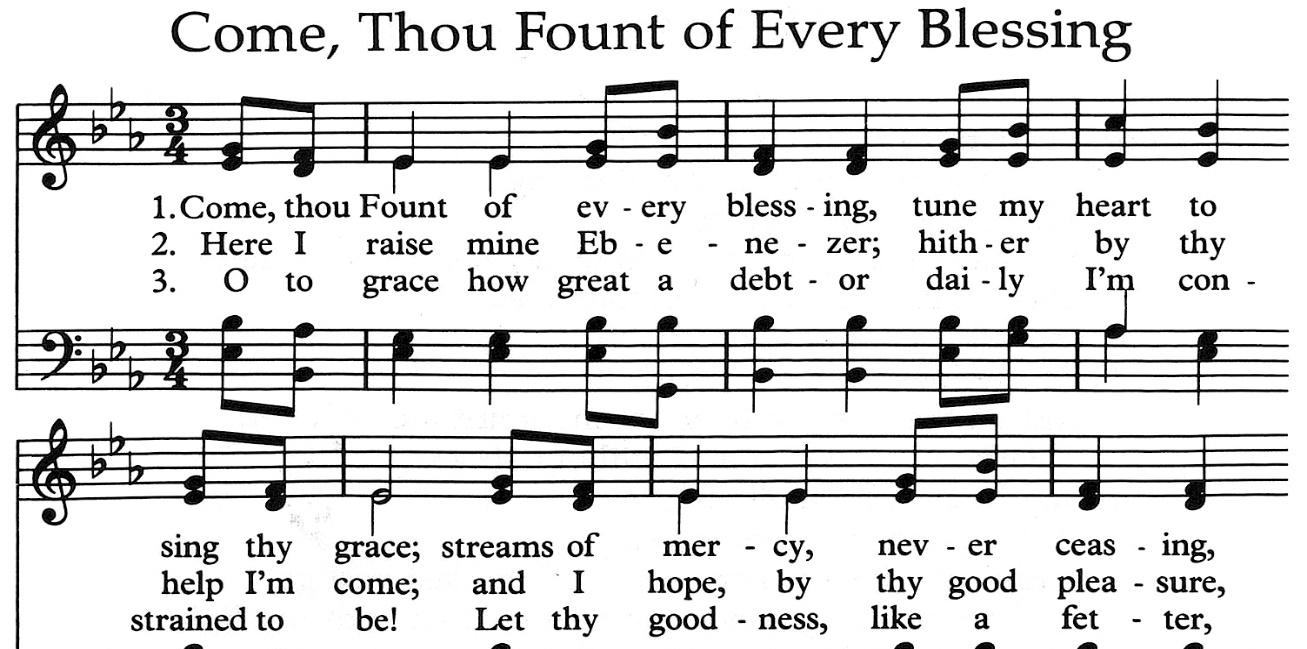 Come, Thou Fount of Every Blessing

1. Come, thou Fount of ev - ery bless - ing, tune my heart to
2. Here I raise mine Eb - e - ne - zer; hith - er by thy
3. O to grace how great a debt - or dai - ly I'm con -

sing thy grace; streams of mer - cy, nev - er ceas - ing,
help I'm come; and I hope, by thy good plea - sure,
strained to be! Let thy good - ness, like a fet - ter,